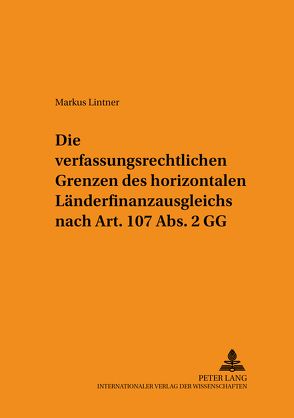 Markus Lintner

Die verfassungsrechtlichen Grenzen des horizontalen Länderfinanzausgleichs nach Art. 107 Abs. 2 GG

PETER LANG
INTERNATIONALER VERLAG DER WISSENSCHAFTEN